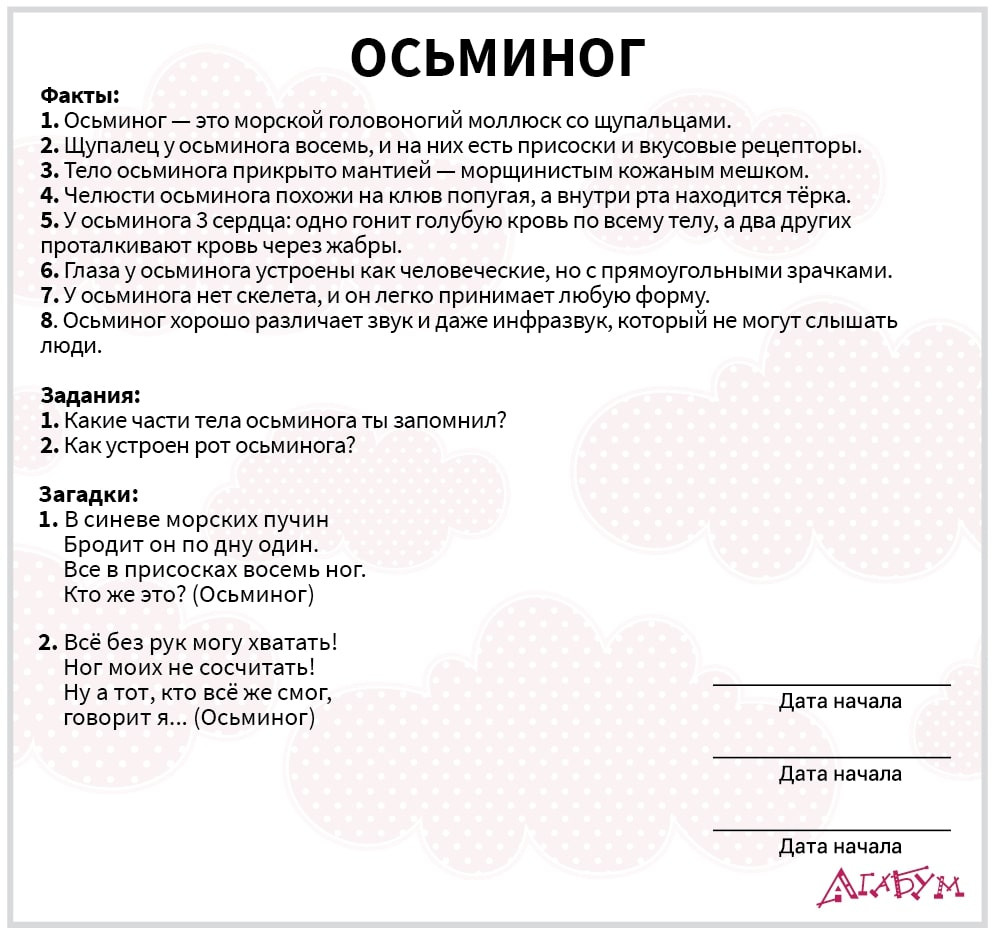 ОСЬМИНОГ

Факты:
1. Осьминог — это морской головоногий моллюск со щупальцами.
2. Щупалец у осьминога восемь, и на них есть присоски и вкусовые рецепторы.
3. Тело осьминога прикрыто мантией — морщинистым кожаным мешком.
4. Челюсти осьминога похожи на клюв попугая, а внутри рта находится тёрка.
5. У осьминога 3 сердца: одно гонит голубую кровь по всему телу, а два других проталкивают кровь через жабры.
6. Глаза у осьминога устроены как человеческие, но с прямоугольными зрачками.
7. У осьминога нет скелета, и он легко принимает любую форму.
8. Осьминог хорошо различает звук и даже инфразвук, который не могут слышать люди.

Задания:
1. Какие части тела осьминога ты запомнил?
2. Как устроен рот осьминога?

Загадки:
1. В синеве морских пучин
Бродит он по дну один.
Все в присосках восемь ног.
Кто же это? (Осьминог)

2. Всё без рук могу хватать!
Ног моих не сосчитать!
Ну а тот, кто всё же смог,
говорит я... (Осьминог)

Дата начала

Дата начала

Дата начала

АГАБУМ